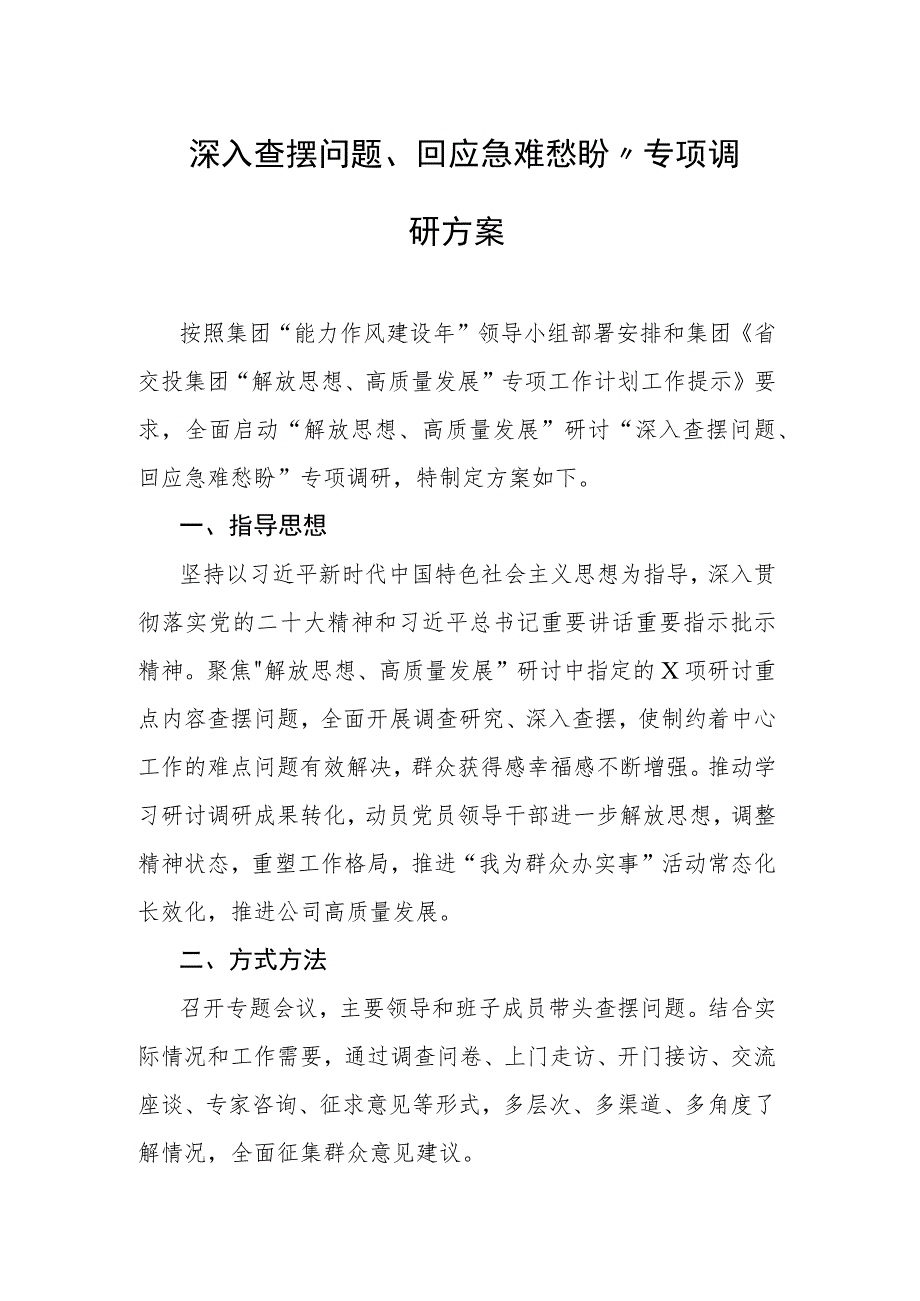 深入查摆问题、回应急难愁盼〃专项调研方案

按照集团“能力作风建设年”领导小组部署安排和集团《省交投集团“解放思想、高质量发展”专项工作计划工作提示》要求，全面启动“解放思想、高质量发展”研讨“深入查摆问题、回应急难愁盼”专项调研，特制定方案如下。

一、指导思想

坚持以习近平新时代中国特色社会主义思想为指导，深入贯彻落实党的二十大精神和习近平总书记重要讲话重要指示批示精神。聚焦"解放思想、高质量发展”研讨中指定的X项研讨重点内容查摆问题，全面开展调查研究、深入查摆，使制约着中心工作的难点问题有效解决，群众获得感幸福感不断增强。推动学习研讨调研成果转化，动员党员领导干部进一步解放思想，调整精神状态，重塑工作格局，推进“我为群众办实事”活动常态化长效化，推进公司高质量发展。

二、方式方法

召开专题会议，主要领导和班子成员带头查摆问题。结合实际情况和工作需要，通过调查问卷、上门走访、开门接访、交流座谈、专家咨询、征求意见等形式，多层次、多渠道、多角度了解情况，全面征集群众意见建议。